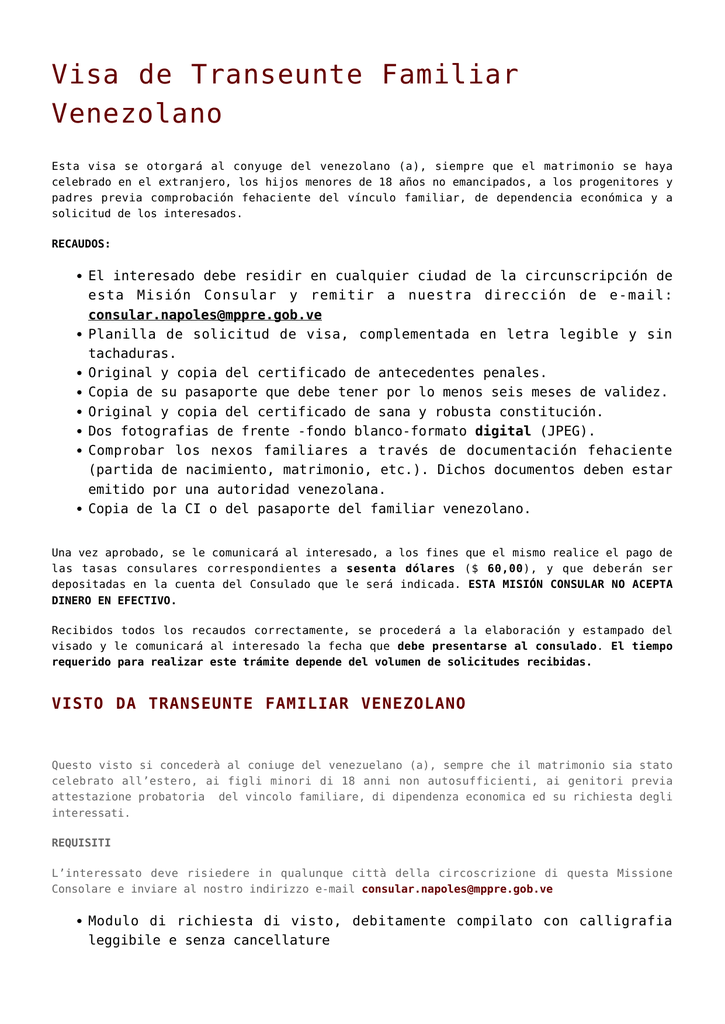 Visa de Transeunte Familiar Venezolano

Esta visa se otorgará al conyuge del venezolano (a), siempre que el matrimonio se haya celebrado en el extranjero, los hijos menores de 18 años no emancipados, a los progenitores y padres previa comprobación fehaciente del vínculo familiar, de dependencia económica y a solicitud de los interesados.

RECAUDOS:

- El interesado debe residir en cualquier ciudad de la circunscripción de esta Misión Consular y remitir a nuestra dirección de e-mail: consular.napoles@mppre.gob.ve
- Planilla de solicitud de visa, complementada en letra legible y sin tachaduras.
- Original y copia del certificado de antecedentes penales.
- Copia de su pasaporte que debe tener por lo menos seis meses de validez.
- Original y copia del certificado de sana y robusta constitución.
- Dos fotografias de frente -fondo blanco-formato digital (JPEG).
- Comprobar los nexos familiares a través de documentación fehaciente (partida de nacimiento, matrimonio, etc.). Dichos documentos deben estar emitido por una autoridad venezolana.
- Copia de la CI o del pasaporte del familiar venezolano.

Una vez aprobado, se le comunicará al interesado, a los fines que el mismo realice el pago de las tasas consulares correspondientes a sesenta dólares ($ 60,00), y que deberán ser depositadas en la cuenta del Consulado que le será indicada. ESTA MISIÓN CONSULAR NO ACEPTA DINERO EN EFECTIVO.

Recibidos todos los recaudos correctamente, se procederá a la elaboración y estampado del visado y le comunicará al interesado la fecha que debe presentarse al consulado. El tiempo requerido para realizar este trámite depende del volumen de solicitudes recibidas.

VISTO DA TRANSEUNTE FAMILIAR VENEZOLANO

Questo visto si concederà al coniuge del venezuelano (a), sempre che il matrimonio sia stato celebrato all'estero, ai figli minori di 18 anni non autosufficienti, ai genitori previa attestazione probatoria del vincolo familiare, di dipendenza economica ed su richiesta degli interessati.

REQUISITI

L'interessato deve risiedere in qualunque città della circoscrizione di questa Missione Consolare e inviare al nostro indirizzo e-mail consular.napoles@mppre.gob.ve

- Modulo di richiesta di visto, debitamente compilato con calligrafia leggibile e senza cancellature